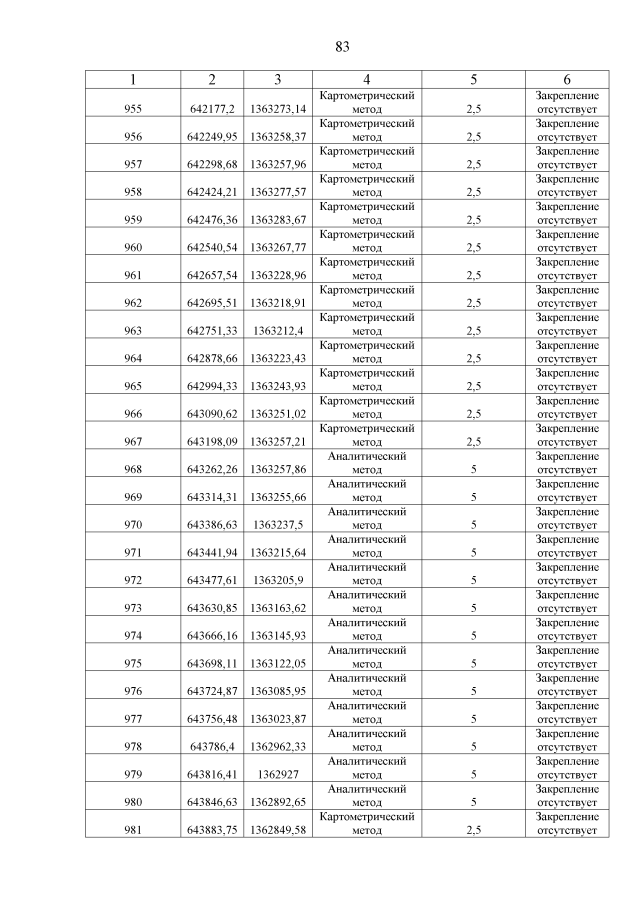 83

| 1 | 2 | 3 | 4 | 5 | 6 |
|---|---|---|---|---|---|
| 955 | 642177,2 | 1363273,14 | Картометрический метод | 2,5 | Закрепление отсутствует |
| 956 | 642249,95 | 1363258,37 | Картометрический метод | 2,5 | Закрепление отсутствует |
| 957 | 642298,68 | 1363257,96 | Картометрический метод | 2,5 | Закрепление отсутствует |
| 958 | 642424,21 | 1363277,57 | Картометрический метод | 2,5 | Закрепление отсутствует |
| 959 | 642476,36 | 1363283,67 | Картометрический метод | 2,5 | Закрепление отсутствует |
| 960 | 642540,54 | 1363267,77 | Картометрический метод | 2,5 | Закрепление отсутствует |
| 961 | 642657,54 | 1363228,96 | Картометрический метод | 2,5 | Закрепление отсутствует |
| 962 | 642695,51 | 1363218,91 | Картометрический метод | 2,5 | Закрепление отсутствует |
| 963 | 642751,33 | 1363212,4 | Картометрический метод | 2,5 | Закрепление отсутствует |
| 964 | 642878,66 | 1363223,43 | Картометрический метод | 2,5 | Закрепление отсутствует |
| 965 | 642994,33 | 1363243,93 | Картометрический метод | 2,5 | Закрепление отсутствует |
| 966 | 643090,62 | 1363251,02 | Картометрический метод | 2,5 | Закрепление отсутствует |
| 967 | 643198,09 | 1363257,21 | Картометрический метод | 2,5 | Закрепление отсутствует |
| 968 | 643262,26 | 1363257,86 | Аналитический метод | 5 | Закрепление отсутствует |
| 969 | 643314,31 | 1363255,66 | Аналитический метод | 5 | Закрепление отсутствует |
| 970 | 643386,63 | 1363237,5 | Аналитический метод | 5 | Закрепление отсутствует |
| 971 | 643441,94 | 1363215,64 | Аналитический метод | 5 | Закрепление отсутствует |
| 972 | 643477,61 | 1363205,9 | Аналитический метод | 5 | Закрепление отсутствует |
| 973 | 643630,85 | 1363163,62 | Аналитический метод | 5 | Закрепление отсутствует |
| 974 | 643666,16 | 1363145,93 | Аналитический метод | 5 | Закрепление отсутствует |
| 975 | 643698,11 | 1363122,05 | Аналитический метод | 5 | Закрепление отсутствует |
| 976 | 643724,87 | 1363085,95 | Аналитический метод | 5 | Закрепление отсутствует |
| 977 | 643756,48 | 1363023,87 | Аналитический метод | 5 | Закрепление отсутствует |
| 978 | 643786,4 | 1362962,33 | Аналитический метод | 5 | Закрепление отсутствует |
| 979 | 643816,41 | 1362927 | Аналитический метод | 5 | Закрепление отсутствует |
| 980 | 643846,63 | 1362892,65 | Аналитический метод | 5 | Закрепление отсутствует |
| 981 | 643883,75 | 1362849,58 | Картометрический метод | 2,5 | Закрепление отсутствует |